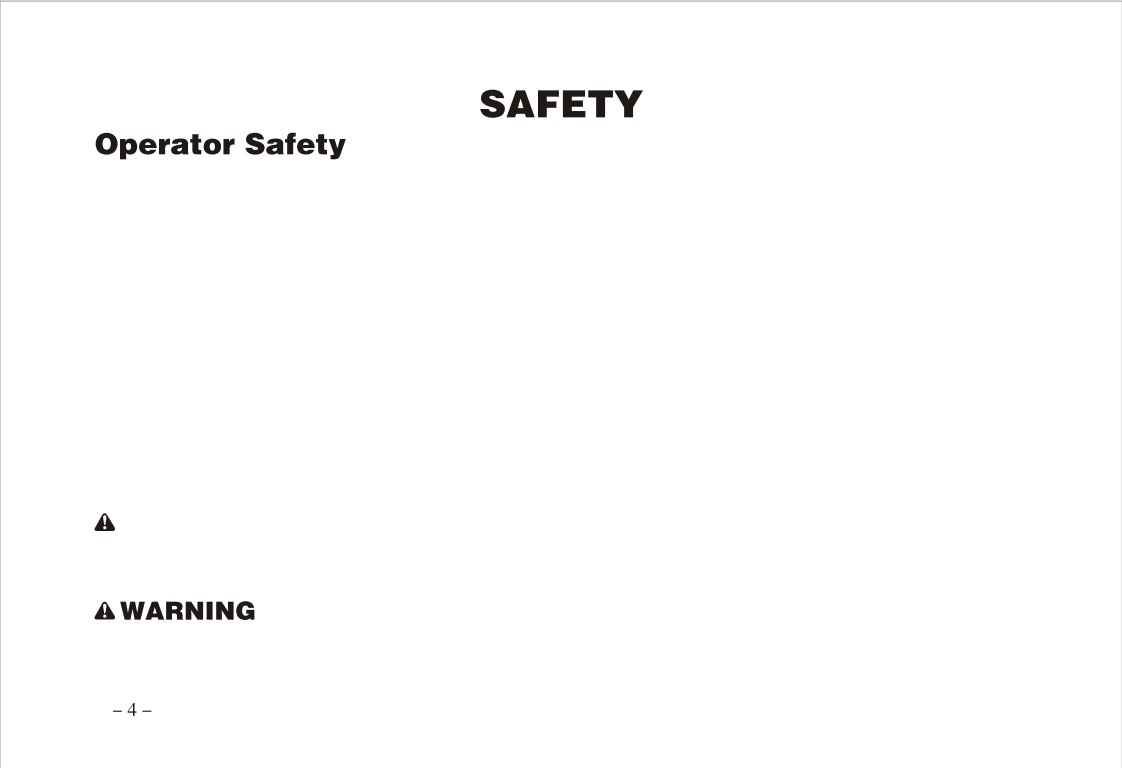 SAFETY

Operator Safety

WARNING

– 4 –